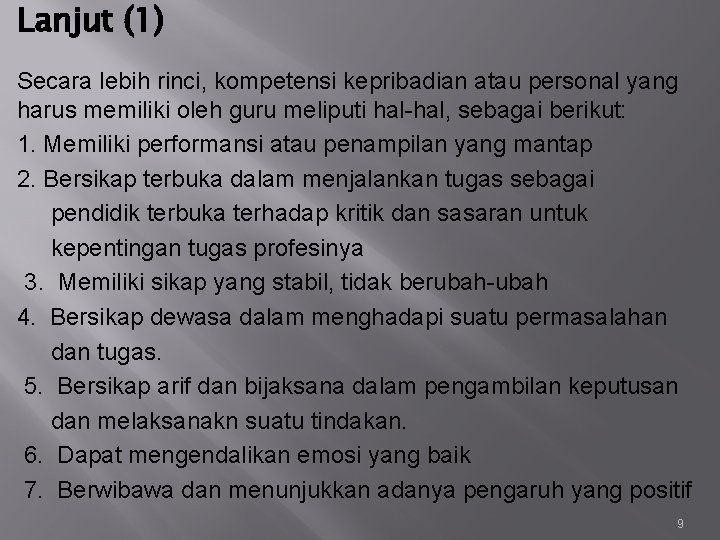 Lanjut (1)

Secara lebih rinci, kompetensi kepribadian atau personal yang harus memiliki oleh guru meliputi hal-hal, sebagai berikut:

1. Memiliki performansi atau penampilan yang mantap

2. Bersikap terbuka dalam menjalankan tugas sebagai pendidik terbuka terhadap kritik dan sasaran untuk kepentingan tugas profesinya

3. Memiliki sikap yang stabil, tidak berubah-ubah

4. Bersikap dewasa dalam menghadapi suatu permasalahan dan tugas.

5. Bersikap arif dan bijaksana dalam pengambilan keputusan dan melaksanakn suatu tindakan.

6. Dapat mengendalikan emosi yang baik

7. Berwibawa dan menunjukkan adanya pengaruh yang positif

9